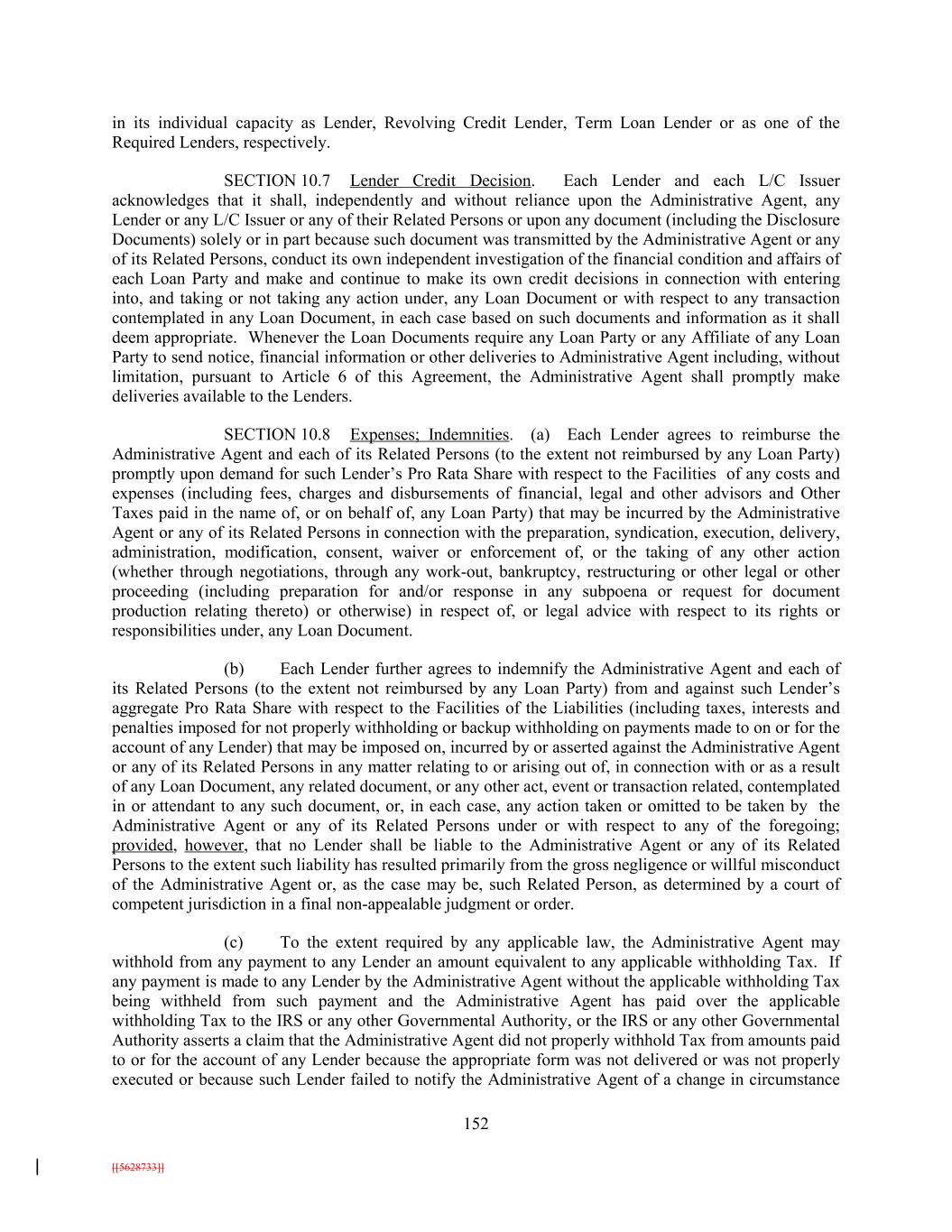 in its individual capacity as Lender, Revolving Credit Lender, Term Loan Lender or as one of the Required Lenders, respectively.

SECTION 10.7 Lender Credit Decision. Each Lender and each L/C Issuer acknowledges that it shall, independently and without reliance upon the Administrative Agent, any Lender or any L/C Issuer or any of their Related Persons or upon any document (including the Disclosure Documents) solely or in part because such document was transmitted by the Administrative Agent or any of its Related Persons, conduct its own independent investigation of the financial condition and affairs of each Loan Party and make and continue to make its own credit decisions in connection with entering into, and taking or not taking any action under, any Loan Document or with respect to any transaction contemplated in any Loan Document, in each case based on such documents and information as it shall deem appropriate. Whenever the Loan Documents require any Loan Party or any Affiliate of any Loan Party to send notice, financial information or other deliveries to Administrative Agent including, without limitation, pursuant to Article 6 of this Agreement, the Administrative Agent shall promptly make deliveries available to the Lenders.

SECTION 10.8 Expenses; Indemnities. (a) Each Lender agrees to reimburse the Administrative Agent and each of its Related Persons (to the extent not reimbursed by any Loan Party) promptly upon demand for such Lender's Pro Rata Share with respect to the Facilities of any costs and expenses (including fees, charges and disbursements of financial, legal and other advisors and Other Taxes paid in the name of, or on behalf of, any Loan Party) that may be incurred by the Administrative Agent or any of its Related Persons in connection with the preparation, syndication, execution, delivery, administration, modification, consent, waiver or enforcement of, or the taking of any other action (whether through negotiations, through any work-out, bankruptcy, restructuring or other legal or other proceeding (including preparation for and/or response in any subpoena or request for document production relating thereto) or otherwise) in respect of, or legal advice with respect to its rights or responsibilities under, any Loan Document.

(b) Each Lender further agrees to indemnify the Administrative Agent and each of its Related Persons (to the extent not reimbursed by any Loan Party) from and against such Lender's aggregate Pro Rata Share with respect to the Facilities of the Liabilities (including taxes, interests and penalties imposed for not properly withholding or backup withholding on payments made to on or for the account of any Lender) that may be imposed on, incurred by or asserted against the Administrative Agent or any of its Related Persons in any matter relating to or arising out of, in connection with or as a result of any Loan Document, any related document, or any other act, event or transaction related, contemplated in or attendant to any such document, or, in each case, any action taken or omitted to be taken by the Administrative Agent or any of its Related Persons under or with respect to any of the foregoing; provided, however, that no Lender shall be liable to the Administrative Agent or any of its Related Persons to the extent such liability has resulted primarily from the gross negligence or willful misconduct of the Administrative Agent or, as the case may be, such Related Person, as determined by a court of competent jurisdiction in a final non-appealable judgment or order.

(c) To the extent required by any applicable law, the Administrative Agent may withhold from any payment to any Lender an amount equivalent to any applicable withholding Tax. If any payment is made to any Lender by the Administrative Agent without the applicable withholding Tax being withheld from such payment and the Administrative Agent has paid over the applicable withholding Tax to the IRS or any other Governmental Authority, or the IRS or any other Governmental Authority asserts a claim that the Administrative Agent did not properly withhold Tax from amounts paid to or for the account of any Lender because the appropriate form was not delivered or was not properly executed or because such Lender failed to notify the Administrative Agent of a change in circumstance

152

[[5628733]]